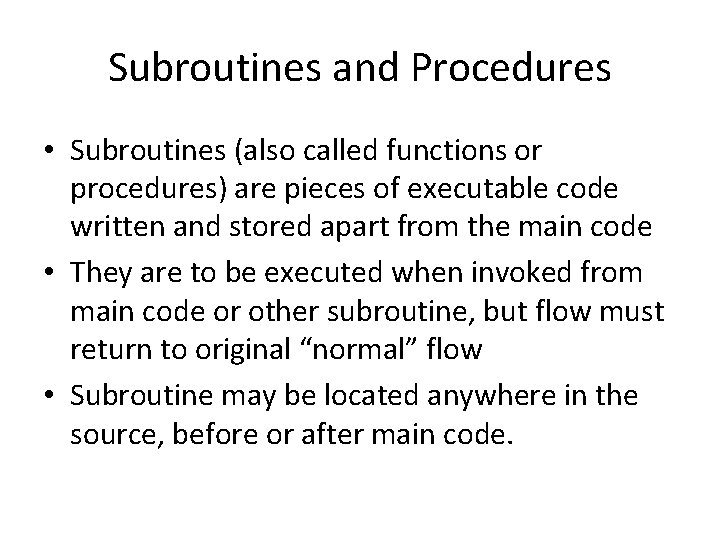 Subroutines and Procedures

• Subroutines (also called functions or procedures) are pieces of executable code written and stored apart from the main code
• They are to be executed when invoked from main code or other subroutine, but flow must return to original "normal" flow
• Subroutine may be located anywhere in the source, before or after main code.